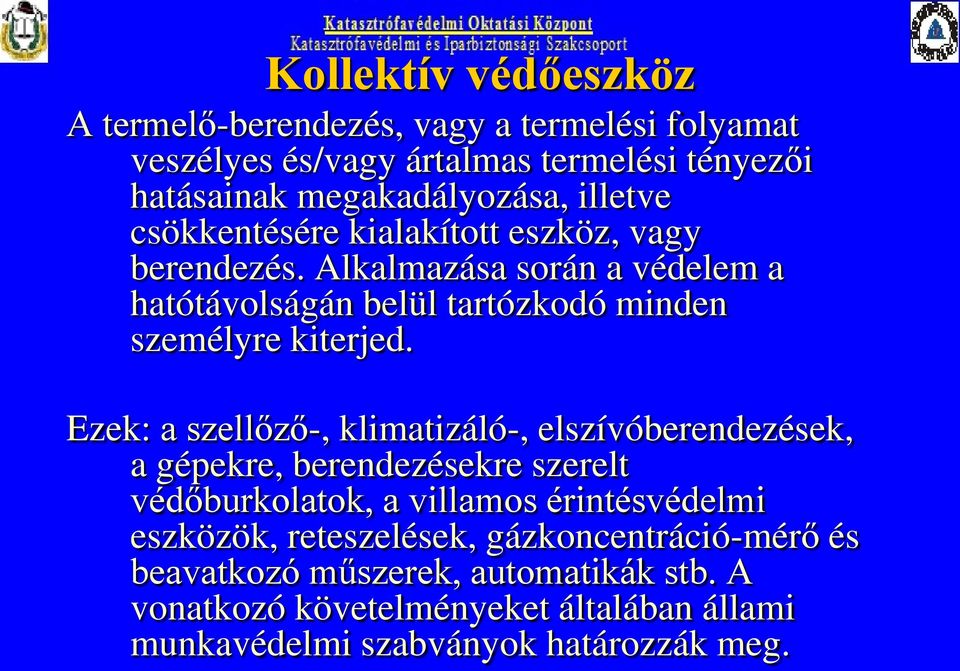 Katasztrófavédelmi Oktatási Központ
Katasztrófavédelmi és Iparbiztonsági Szakcsoport

Kollektív védőeszköz

A termelő-berendezés, vagy a termelési folyamat veszélyes és/vagy ártalmas termelési tényezői hatásainak megakadályozása, illetve csökkentésére kialakított eszköz, vagy berendezés. Alkalmazása során a védelem a hatótávolságán belül tartózkodó minden személyre kiterjed.

Ezek: a szellőző-, klimatizáló-, elszívóberendezések, a gépekre, berendezésekre szerelt védőburkolatok, a villamos érintésvédelmi eszközök, reteszelések, gázkoncentráció-mérő és beavatkozó műszerek, automatikák stb. A vonatkozó követelményeket általában állami munkavédelmi szabványok határozzák meg.